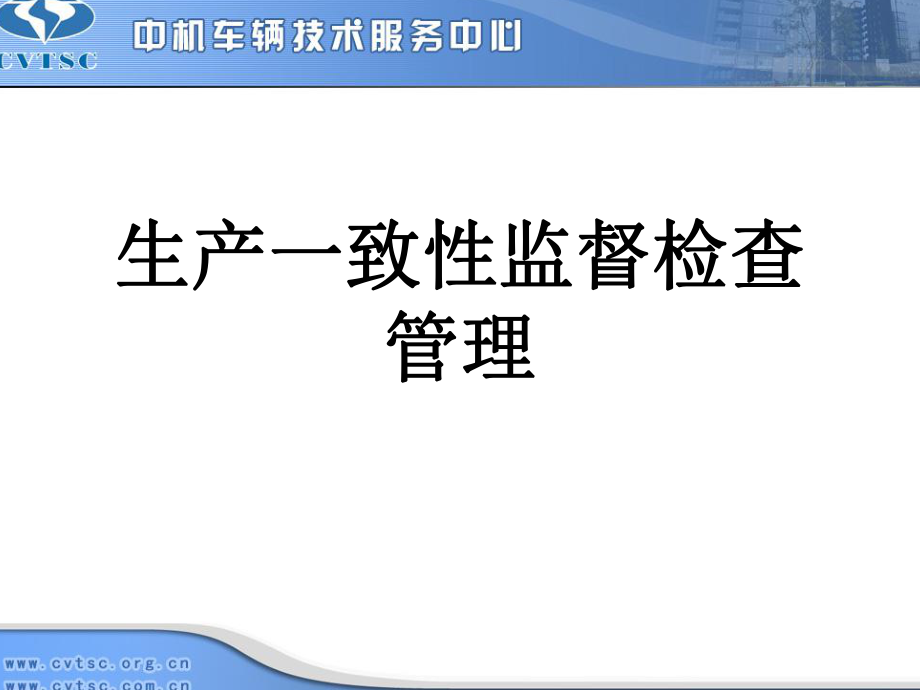 CVTSC 中机车辆技术服务中心

生产一致性监督检查管理

www.cvtsc.org.cn
www.cvtsc.com.cn